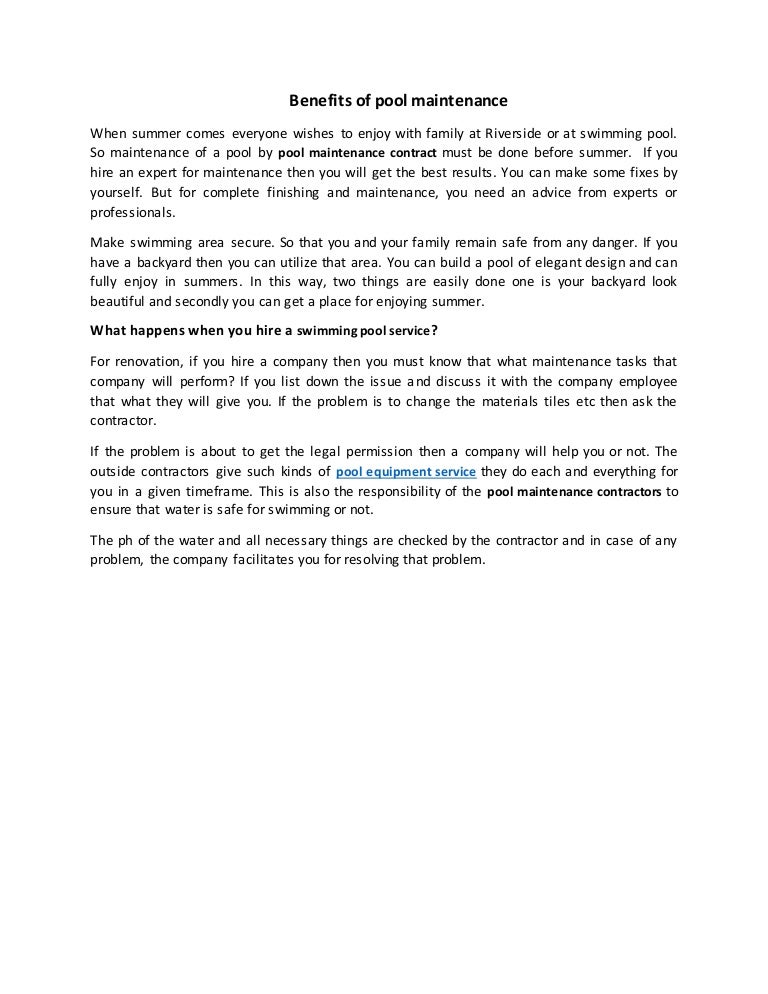 Benefits of pool maintenance

When summer comes everyone wishes to enjoy with family at Riverside or at swimming pool. So maintenance of a pool by pool maintenance contract must be done before summer. If you hire an expert for maintenance then you will get the best results. You can make some fixes by yourself. But for complete finishing and maintenance, you need an advice from experts or professionals.

Make swimming area secure. So that you and your family remain safe from any danger. If you have a backyard then you can utilize that area. You can build a pool of elegant design and can fully enjoy in summers. In this way, two things are easily done one is your backyard look beautiful and secondly you can get a place for enjoying summer.

What happens when you hire a swimming pool service?

For renovation, if you hire a company then you must know that what maintenance tasks that company will perform? If you list down the issue and discuss it with the company employee that what they will give you. If the problem is to change the materials tiles etc then ask the contractor.

If the problem is about to get the legal permission then a company will help you or not. The outside contractors give such kinds of pool equipment service they do each and everything for you in a given timeframe. This is also the responsibility of the pool maintenance contractors to ensure that water is safe for swimming or not.

The ph of the water and all necessary things are checked by the contractor and in case of any problem, the company facilitates you for resolving that problem.